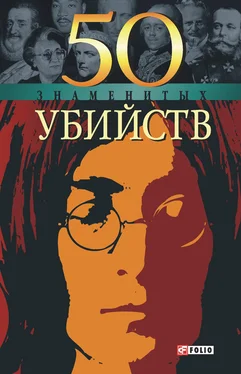 50
ЗНАМЕНИТЫХ
УБИЙСТВ

FOLIO